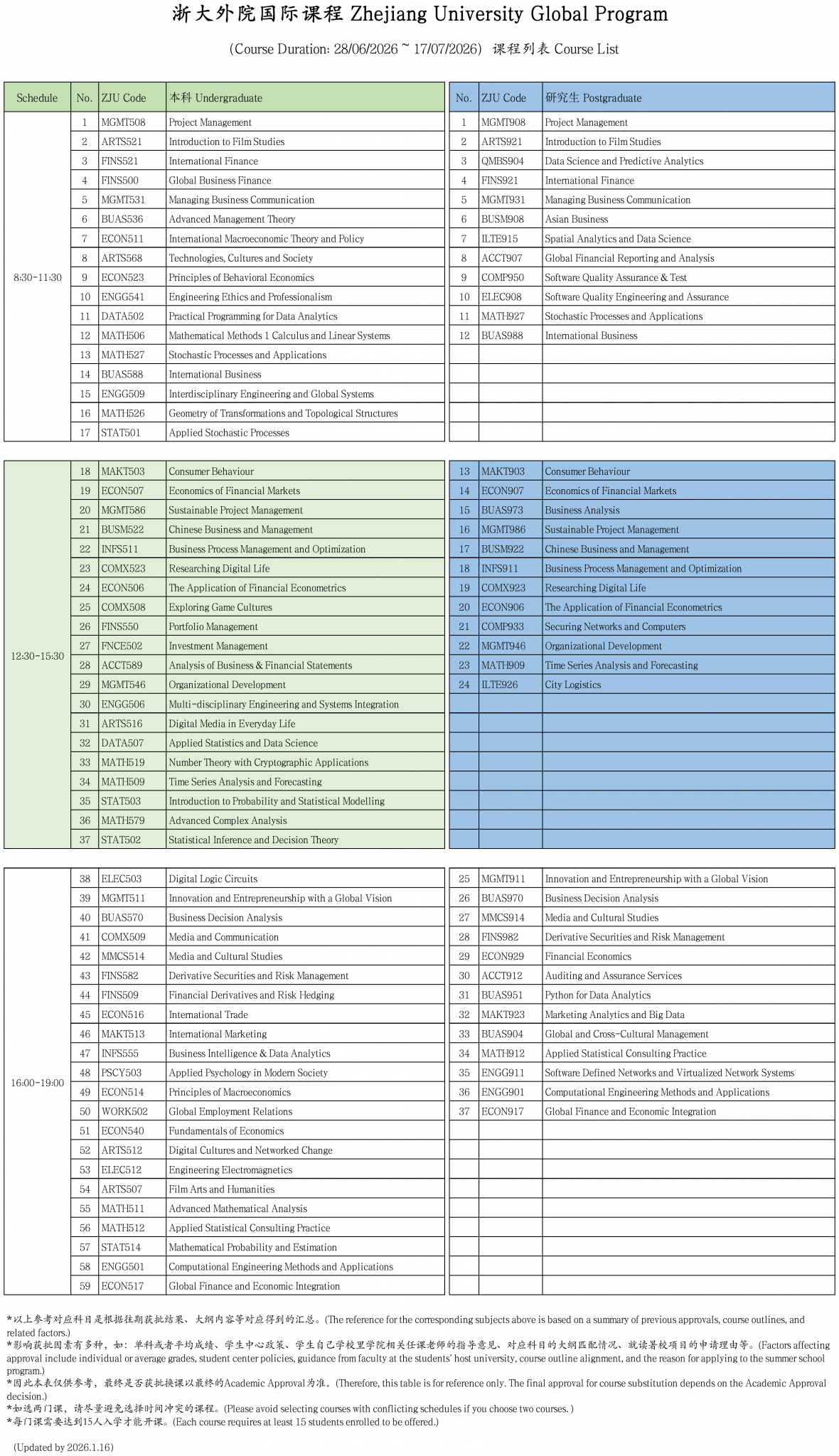 浙大外院国际课程 Zhejiang University Global Program

(Course Duration: 28/06/2026 ~ 17/07/2026) 课程列表 Course List

| Schedule | No. | ZJU Code | 本科 Undergraduate | No. | ZJU Code | 研究生 Postgraduate |
|---|---|---|---|---|---|---|
| 8:30-11:30 | 1 | MGMT508 | Project Management | 1 | MGMT908 | Project Management |
| | 2 | ARTS521 | Introduction to Film Studies | 2 | ARTS921 | Introduction to Film Studies |
| | 3 | FINS521 | International Finance | 3 | QMBS904 | Data Science and Predictive Analytics |
| | 4 | FINS500 | Global Business Finance | 4 | FINS921 | International Finance |
| | 5 | MGMT531 | Managing Business Communication | 5 | MGMT931 | Managing Business Communication |
| | 6 | BUAS536 | Advanced Management Theory | 6 | BUSM908 | Asian Business |
| | 7 | ECON511 | International Macroeconomic Theory and Policy | 7 | ILTE915 | Spatial Analytics and Data Science |
| | 8 | ARTS568 | Technologies, Cultures and Society | 8 | ACCT907 | Global Financial Reporting and Analysis |
| | 9 | ECON523 | Principles of Behavioral Economics | 9 | COMP950 | Software Quality Assurance & Test |
| | 10 | ENGG541 | Engineering Ethics and Professionalism | 10 | ELEC908 | Software Quality Engineering and Assurance |
| | 11 | DATA502 | Practical Programming for Data Analytics | 11 | MATH927 | Stochastic Processes and Applications |
| | 12 | MATH506 | Mathematical Methods 1 Calculus and Linear Systems | 12 | BUAS988 | International Business |
| | 13 | MATH527 | Stochastic Processes and Applications | | | |
| | 14 | BUAS588 | International Business | | | |
| | 15 | ENGG509 | Interdisciplinary Engineering and Global Systems | | | |
| | 16 | MATH526 | Geometry of Transformations and Topological Structures | | | |
| | 17 | STAT501 | Applied Stochastic Processes | | | |
| 12:30-15:30 | 18 | MAKT503 | Consumer Behaviour | 13 | MAKT903 | Consumer Behaviour |
| | 19 | ECON507 | Economics of Financial Markets | 14 | ECON907 | Economics of Financial Markets |
| | 20 | MGMT586 | Sustainable Project Management | 15 | BUAS973 | Business Analysis |
| | 21 | BUSM522 | Chinese Business and Management | 16 | MGMT986 | Sustainable Project Management |
| | 22 | INFS511 | Business Process Management and Optimization | 17 | BUSM922 | Chinese Business and Management |
| | 23 | COMX523 | Researching Digital Life | 18 | INFS911 | Business Process Management and Optimization |
| | 24 | ECON506 | The Application of Financial Econometrics | 19 | COMX923 | Researching Digital Life |
| | 25 | COMX508 | Exploring Game Cultures | 20 | ECON906 | The Application of Financial Econometrics |
| | 26 | FINS550 | Portfolio Management | 21 | COMP933 | Securing Networks and Computers |
| | 27 | FNCE502 | Investment Management | 22 | MGMT946 | Organizational Development |
| | 28 | ACCT589 | Analysis of Business & Financial Statements | 23 | MATH909 | Time Series Analysis and Forecasting |
| | 29 | MGMT546 | Organizational Development | 24 | ILTE926 | City Logistics |
| | 30 | ENGG506 | Multi-disciplinary Engineering and Systems Integration | | | |
| | 31 | ARTS516 | Digital Media in Everyday Life | | | |
| | 32 | DATA507 | Applied Statistics and Data Science | | | |
| | 33 | MATH519 | Number Theory with Cryptographic Applications | | | |
| | 34 | MATH509 | Time Series Analysis and Forecasting | | | |
| | 35 | STAT503 | Introduction to Probability and Statistical Modelling | | | |
| | 36 | MATH579 | Advanced Complex Analysis | | | |
| | 37 | STAT502 | Statistical Inference and Decision Theory | | | |
| 16:00-19:00 | 38 | ELEC503 | Digital Logic Circuits | 25 | MGMT911 | Innovation and Entrepreneurship with a Global Vision |
| | 39 | MGMT511 | Innovation and Entrepreneurship with a Global Vision | 26 | BUAS970 | Business Decision Analysis |
| | 40 | BUAS570 | Business Decision Analysis | 27 | MMCS914 | Media and Cultural Studies |
| | 41 | COMX509 | Media and Communication | 28 | FINS982 | Derivative Securities and Risk Management |
| | 42 | MMCS514 | Media and Cultural Studies | 29 | ECON929 | Financial Economics |
| | 43 | FINS582 | Derivative Securities and Risk Management | 30 | ACCT912 | Auditing and Assurance Services |
| | 44 | FINS509 | Financial Derivatives and Risk Hedging | 31 | BUAS951 | Python for Data Analytics |
| | 45 | ECON516 | International Trade | 32 | MAKT923 | Marketing Analytics and Big Data |
| | 46 | MAKT513 | International Marketing | 33 | BUAS904 | Global and Cross-Cultural Management |
| | 47 | INFS555 | Business Intelligence & Data Analytics | 34 | MATH912 | Applied Statistical Consulting Practice |
| | 48 | PSCY503 | Applied Psychology in Modern Society | 35 | ENGG911 | Software Defined Networks and Virtualized Network Systems |
| | 49 | ECON514 | Principles of Macroeconomics | 36 | ENGG901 | Computational Engineering Methods and Applications |
| | 50 | WORK502 | Global Employment Relations | 37 | ECON917 | Global Finance and Economic Integration |
| | 51 | ECON540 | Fundamentals of Economics | | | |
| | 52 | ARTS512 | Digital Cultures and Networked Change | | | |
| | 53 | ELEC512 | Engineering Electromagnetics | | | |
| | 54 | ARTS507 | Film Arts and Humanities | | | |
| | 55 | MATH511 | Advanced Mathematical Analysis | | | |
| | 56 | MATH512 | Applied Statistical Consulting Practice | | | |
| | 57 | STAT514 | Mathematical Probability and Estimation | | | |
| | 58 | ENGG501 | Computational Engineering Methods and Applications | | | |
| | 59 | ECON517 | Global Finance and Economic Integration | | | |

*以上参考对应科目是根据往期获批结果、大纲内容等对应得到的汇总。(The reference for the corresponding subjects above is based on a summary of previous approvals, course outlines, and related factors.)
*影响获批因素有多种，如：单科或者平均成绩、学生中心政策、学生自己学校里学院相关任课老师的指导意见、对应科目的大纲匹配情况、就读暑校项目的申请理由等。(Factors affecting approval include individual or average grades, student center policies, guidance from faculty at the students' host university, course outline alignment, and the reason for applying to the summer school program.)
*因此本表仅供参考，最终是否获批换课以最终的Academic Approval为准。(Therefore, this table is for reference only. The final approval for course substitution depends on the Academic Approval decision.)
*如选两门课，请尽量避免选择时间冲突的课程。(Please avoid selecting courses with conflicting schedules if you choose two courses. )
*每门课需要达到15人入学才能开课。(Each course requires at least 15 students enrolled to be offered.)

(Updated by 2026.1.16)